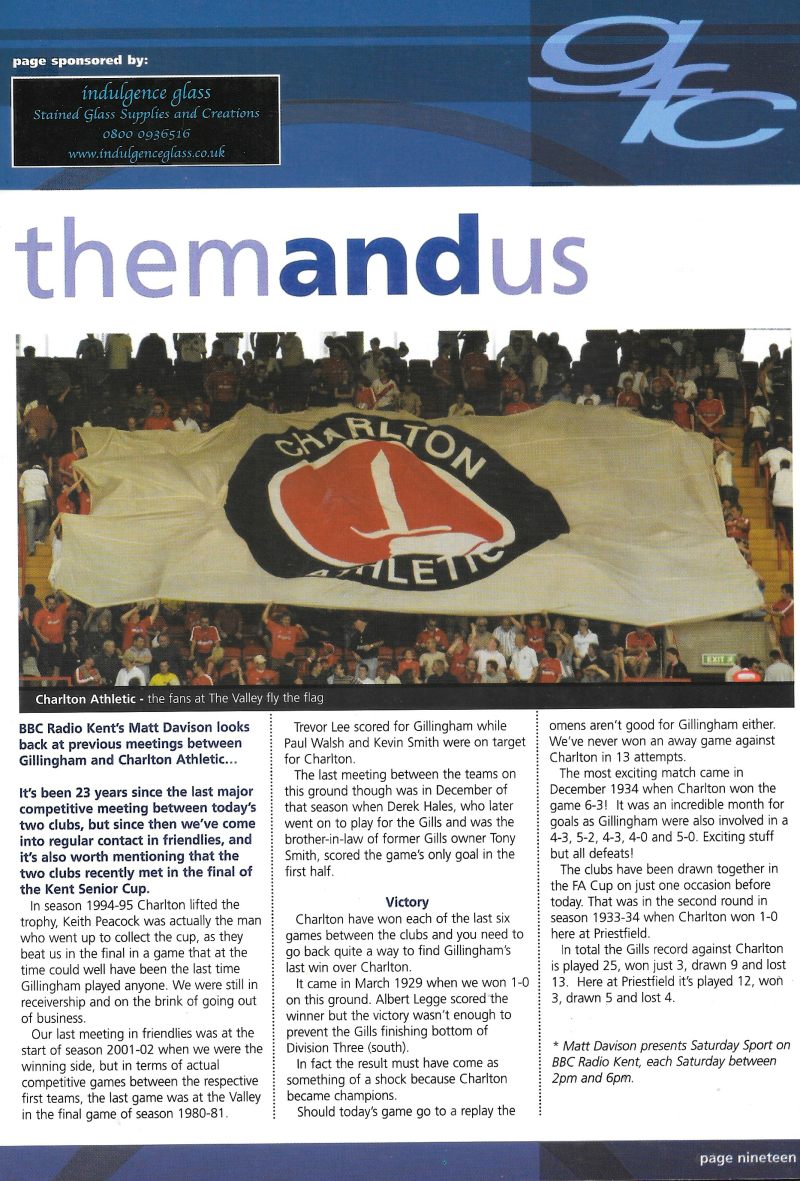 page sponsored by:

indulgence glass
Stained Glass Supplies and Creations
0800 0936516
www.indulgenceglass.co.uk

gfc

themandus

CHARLTON ATHLETIC

EXIT

Charlton Athletic - the fans at The Valley fly the flag

BBC Radio Kent's Matt Davison looks back at previous meetings between Gillingham and Charlton Athletic...

It's been 23 years since the last major competitive meeting between today's two clubs, but since then we've come into regular contact in friendlies, and it's also worth mentioning that the two clubs recently met in the final of the Kent Senior Cup.

In season 1994-95 Charlton lifted the trophy, Keith Peacock was actually the man who went up to collect the cup, as they beat us in the final in a game that at the time could well have been the last time Gillingham played anyone. We were still in receivership and on the brink of going out of business.

Our last meeting in friendlies was at the start of season 2001-02 when we were the winning side, but in terms of actual competitive games between the respective first teams, the last game was at the Valley in the final game of season 1980-81.

Trevor Lee scored for Gillingham while Paul Walsh and Kevin Smith were on target for Charlton.

The last meeting between the teams on this ground though was in December of that season when Derek Hales, who later went on to play for the Gills and was the brother-in-law of former Gills owner Tony Smith, scored the game's only goal in the first half.

Victory

Charlton have won each of the last six games between the clubs and you need to go back quite a way to find Gillingham's last win over Charlton.

It came in March 1929 when we won 1-0 on this ground. Albert Legge scored the winner but the victory wasn't enough to prevent the Gills finishing bottom of Division Three (south).

In fact the result must have come as something of a shock because Charlton became champions.

Should today's game go to a replay the omens aren't good for Gillingham either. We've never won an away game against Charlton in 13 attempts.

The most exciting match came in December 1934 when Charlton won the game 6-3! It was an incredible month for goals as Gillingham were also involved in a 4-3, 5-2, 4-3, 4-0 and 5-0. Exciting stuff but all defeats!

The clubs have been drawn together in the FA Cup on just one occasion before today. That was in the second round in season 1933-34 when Charlton won 1-0 here at Priestfield.

In total the Gills record against Charlton is played 25, won just 3, drawn 9 and lost 13. Here at Priestfield it's played 12, won 3, drawn 5 and lost 4.

* Matt Davison presents Saturday Sport on BBC Radio Kent, each Saturday between 2pm and 6pm.

page nineteen